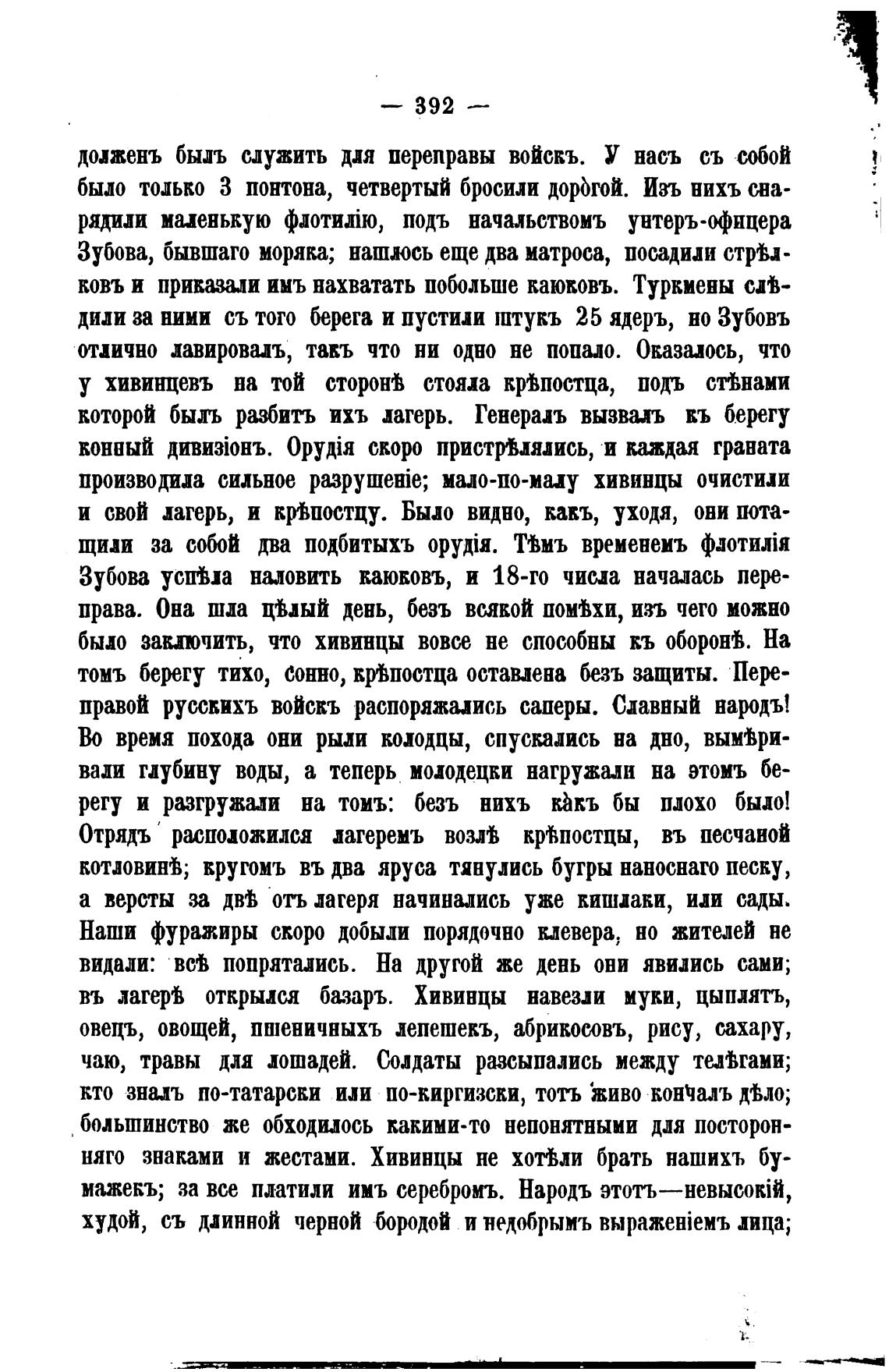 — 392 —

долженъ былъ служить для переправы войскъ. У насъ съ собой было только 3 понтона, четвертый бросили дорогой. Изъ нихъ снарядили маленькую флотилію, подъ начальствомъ унтеръ-офицера Зубова, бывшаго моряка; нашлось еще два матроса, посадили стрѣлковъ и приказали имъ нахватать побольше каюковъ. Туркмены слѣдили за ними съ того берега и пустили штукъ 25 ядеръ, но Зубовъ отлично лавировалъ, такъ что ни одно не попало. Оказалось, что у хивинцевъ на той сторонѣ стояла крѣпостца, подъ стѣнами которой былъ разбитъ ихъ лагерь. Генералъ вызвалъ къ берегу конный дивизіонъ. Орудія скоро пристрѣлялись, и каждая граната производила сильное разрушеніе; мало-по-малу хивинцы очистили и свой лагерь, и крѣпостцу. Было видно, какъ, уходя, они потащили за собой два подбитыхъ орудія. Тѣмъ временемъ флотилія Зубова успѣла наловить каюковъ, и 18-го числа началась переправа. Она шла цѣлый день, безъ всякой помѣхи, изъ чего можно было заключить, что хивинцы вовсе не способны къ оборонѣ. На томъ берегу тихо, сонно, крѣпостца оставлена безъ защиты. Переправой русскихъ войскъ распоряжались саперы. Славный народъ! Во время похода они рыли колодцы, спускались на дно, вымѣривали глубину воды, а теперь молодецки нагружали на этомъ берегу и разгружали на томъ: безъ нихъ какъ бы плохо было! Отрядъ расположился лагеремъ возлѣ крѣпостцы, въ песчаной котловинѣ; кругомъ въ два яруса тянулись бугры наноснаго песку, а версты за двѣ отъ лагеря начинались уже кишлаки, или сады. Наши фуражиры скоро добыли порядочно клевера, но жителей не видали: всѣ попрятались. На другой же день они явились сами; въ лагерѣ открылся базаръ. Хивинцы навезли муки, цыплятъ, овецъ, овощей, пшеничныхъ лепешекъ, абрикосовъ, рису, сахару, чаю, травы для лошадей. Солдаты разсыпались между телѣгами; кто зналъ по-татарски или по-киргизски, тотъ живо кончалъ дѣло; большинство же обходилось какими-то непонятными для посторонняго знаками и жестами. Хивинцы не хотѣли брать нашихъ бумажекъ; за все платили имъ серебромъ. Народъ этотъ—невысокій, худой, съ длинной черной бородой и недобрымъ выраженіемъ лица;